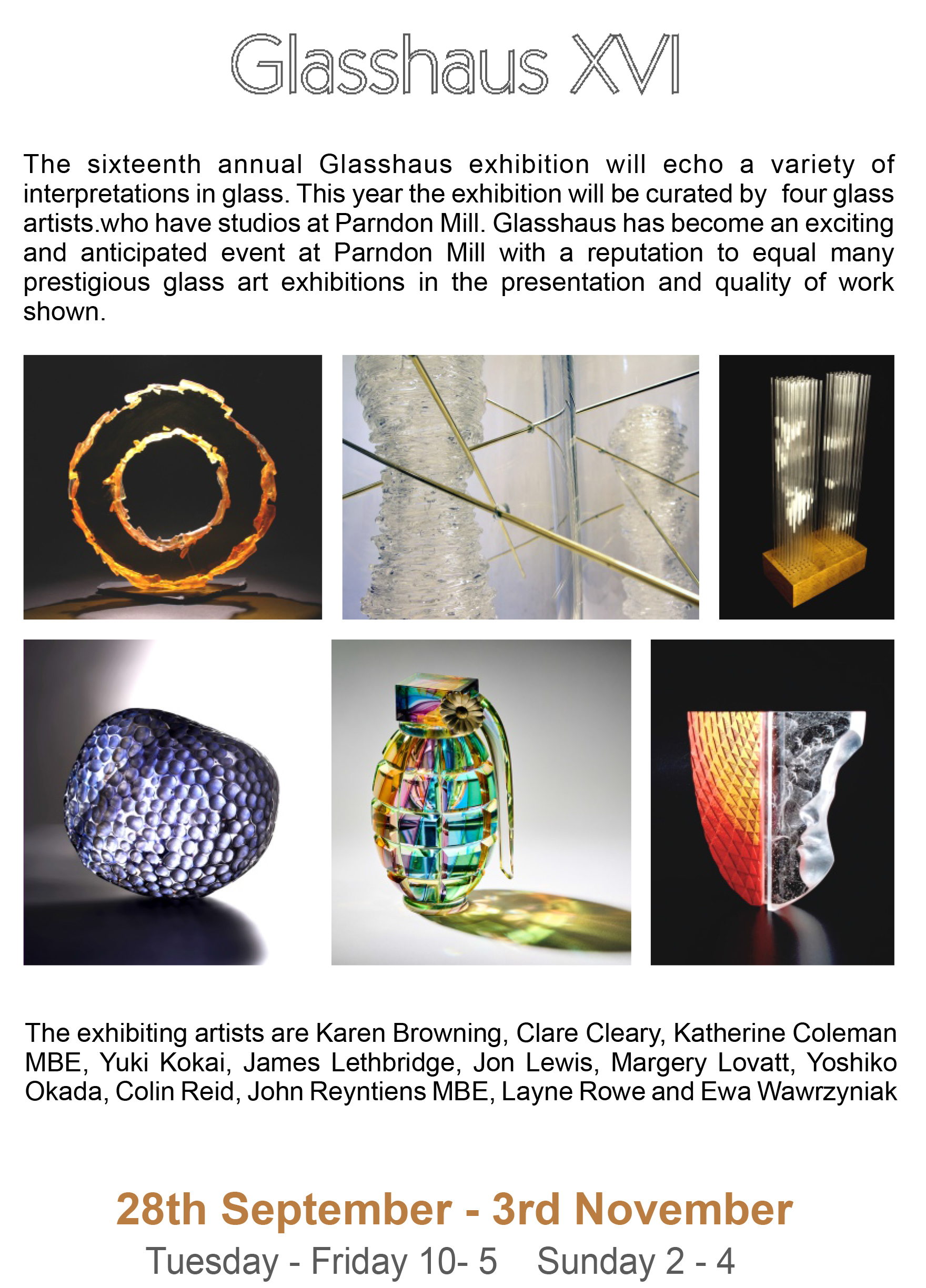 Glasshaus XVI

The sixteenth annual Glasshaus exhibition will echo a variety of interpretations in glass. This year the exhibition will be curated by four glass artists.who have studios at Parndon Mill. Glasshaus has become an exciting and anticipated event at Parndon Mill with a reputation to equal many prestigious glass art exhibitions in the presentation and quality of work shown.

The exhibiting artists are Karen Browning, Clare Cleary, Katherine Coleman MBE, Yuki Kokai, James Lethbridge, Jon Lewis, Margery Lovatt, Yoshiko Okada, Colin Reid, John Reyntiens MBE, Layne Rowe and Ewa Wawrzyniak

28th September - 3rd November

Tuesday - Friday 10- 5 Sunday 2 - 4